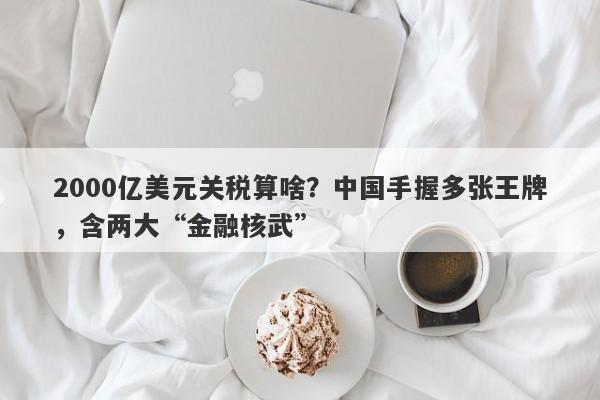 2000亿美元关税算啥？中国手握多张王牌，含两大“金融核武”